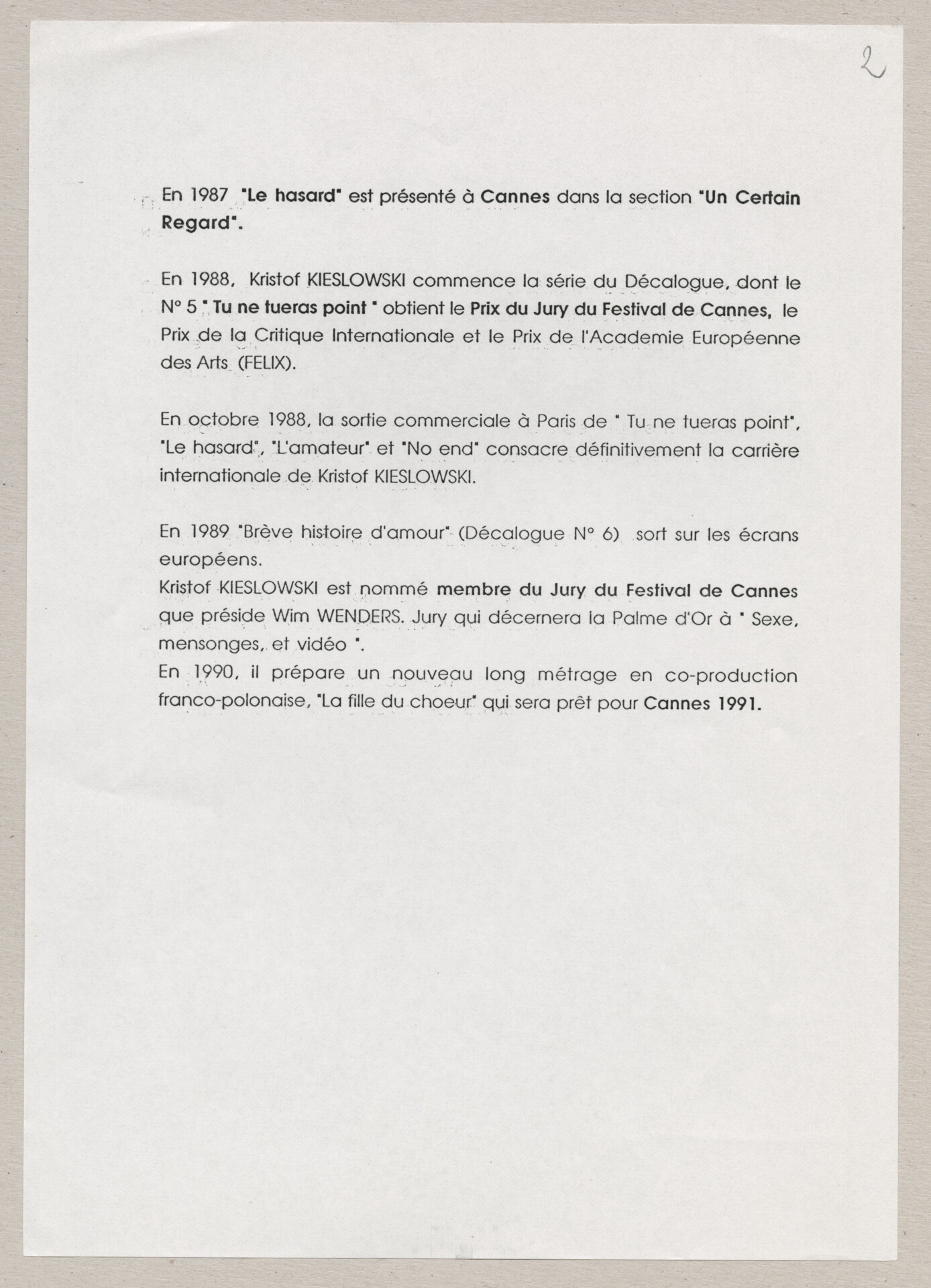 2

En 1987 "Le hasard" est présenté à Cannes dans la section "Un Certain Regard".

En 1988, Kristof KIESLOWSKI commence la série du Décalogue, dont le N° 5 " Tu ne tueras point " obtient le Prix du Jury du Festival de Cannes, le Prix de la Critique Internationale et le Prix de l'Academie Européenne des Arts (FELIX).

En octobre 1988, la sortie commerciale à Paris de " Tu ne tueras point", "Le hasard", "L'amateur" et "No end" consacre définitivement la carrière internationale de Kristof KIESLOWSKI.

En 1989 "Brève histoire d'amour" (Décalogue N° 6) sort sur les écrans européens.
Kristof KIESLOWSKI est nommé membre du Jury du Festival de Cannes que préside Wim WENDERS. Jury qui décernera la Palme d'Or à " Sexe, mensonges, et vidéo ".
En 1990, il prépare un nouveau long métrage en co-production franco-polonaise, "La fille du choeur" qui sera prêt pour Cannes 1991.